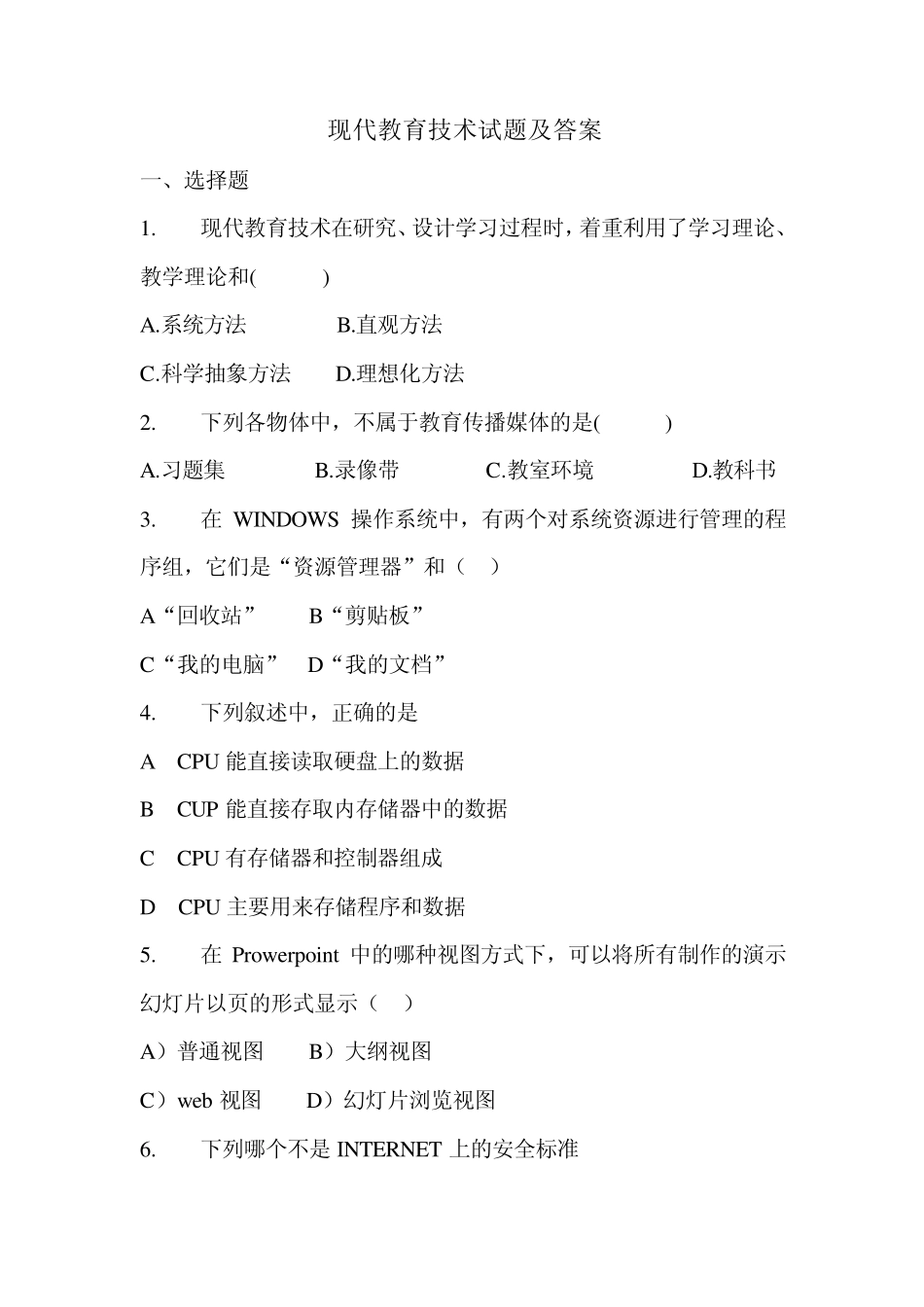 现代教育技术试题及答案

一、选择题

1. 现代教育技术在研究、设计学习过程时，着重利用了学习理论、教学理论和( )

A.系统方法 B.直观方法

C.科学抽象方法 D.理想化方法

2. 下列各物体中，不属于教育传播媒体的是( )

A.习题集 B.录像带 C.教室环境 D.教科书

3. 在 WINDOWS 操作系统中，有两个对系统资源进行管理的程序组，它们是“资源管理器”和（ ）

A“回收站” B“剪贴板”

C“我的电脑” D“我的文档”

4. 下列叙述中，正确的是

A CPU 能直接读取硬盘上的数据

B CUP 能直接存取内存储器中的数据

C CPU 有存储器和控制器组成

D CPU 主要用来存储程序和数据

5. 在 Prowerpoint 中的哪种视图方式下，可以将所有制作的演示幻灯片以页的形式显示（ ）

A）普通视图 B）大纲视图

C）web 视图 D）幻灯片浏览视图

6. 下列哪个不是 INTERNET 上的安全标准